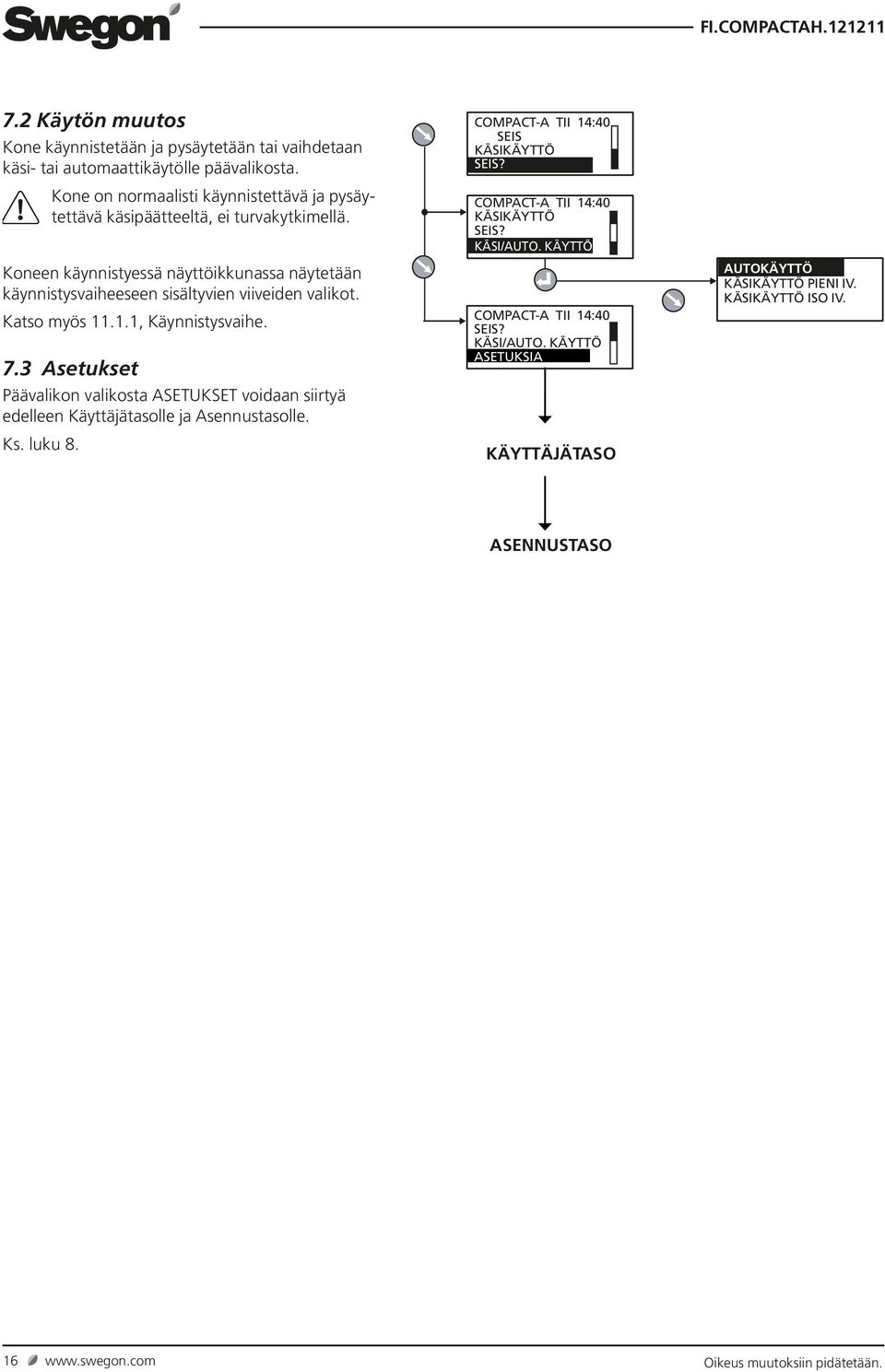 Swegon

FI.COMPACTAH.121211

7.2 Käytön muutos

Kone käynnistetään ja pysäytetään tai vaihdetaan käsi- tai automaattikäytölle päävalikosta.

Kone on normaalisti käynnistettävä ja pysäytettävä käsipäätteeltä, ei turvakytkimellä.

Koneen käynnistyessä näyttöikkunassa näytetään käynnistysvaiheeseen sisältyvien viiveiden valikot.

Katso myös 11.1.1, Käynnistysvaihe.

7.3 Asetukset

Päävalikon valikosta ASETUKSET voidaan siirtyä edelleen Käyttäjätasolle ja Asennustasolle.

Ks. luku 8.

COMPACT-A TII 14:40
SEIS
KÄSIKÄYTTÖ
SEIS?

COMPACT-A TII 14:40
KÄSIKÄYTTÖ
SEIS?
KÄSI/AUTO. KÄYTTÖ

COMPACT-A TII 14:40
SEIS?
KÄSI/AUTO. KÄYTTÖ
ASETUKSIA

AUTOKÄYTTÖ
KÄSIKÄYTTÖ PIENI IV.
KÄSIKÄYTTÖ ISO IV.

KÄYTTÄJÄTASO

ASENNUSTASO

16 www.swegon.com

Oikeus muutoksiin pidätetään.